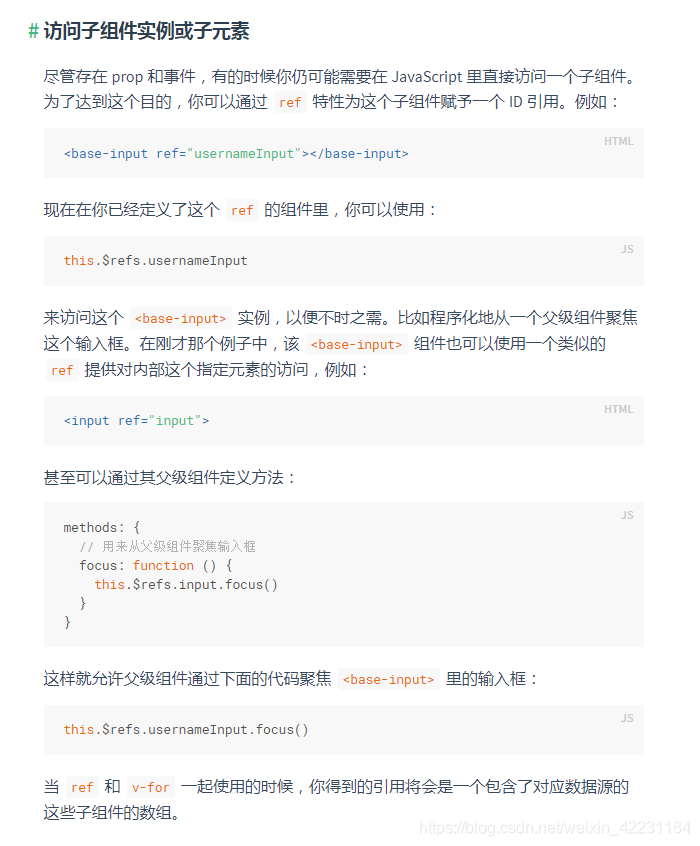 # 访问子组件实例或子元素

尽管存在 prop 和事件，有的时候你仍可能需要在 JavaScript 里直接访问一个子组件。为了达到这个目的，你可以通过 ref 特性为这个子组件赋予一个 ID 引用。例如：

HTML
<base-input ref="usernameInput"></base-input>

现在在你已经定义了这个 ref 的组件里，你可以使用：

JS
this.$refs.usernameInput

来访问这个 <base-input> 实例，以便不时之需。比如程序化地从一个父级组件聚焦这个输入框。在刚才那个例子中，该 <base-input> 组件也可以使用一个类似的 ref 提供对内部这个指定元素的访问，例如：

HTML
<input ref="input">

甚至可以通过其父级组件定义方法：

JS
methods: {
  // 用来从父级组件聚焦输入框
  focus: function () {
    this.$refs.input.focus()
  }
}

这样就允许父级组件通过下面的代码聚焦 <base-input> 里的输入框：

JS
this.$refs.usernameInput.focus()

当 ref 和 v-for 一起使用的时候，你得到的引用将会是一个包含了对应数据源的这些子组件的数组。

https://blog.csdn.net/weixin_42231184